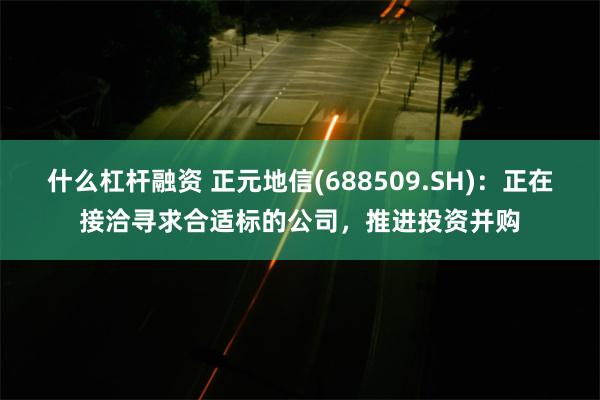 什么杠杆融资 正元地信(688509.SH)：正在接洽寻求合适标的公司，推进投资并购